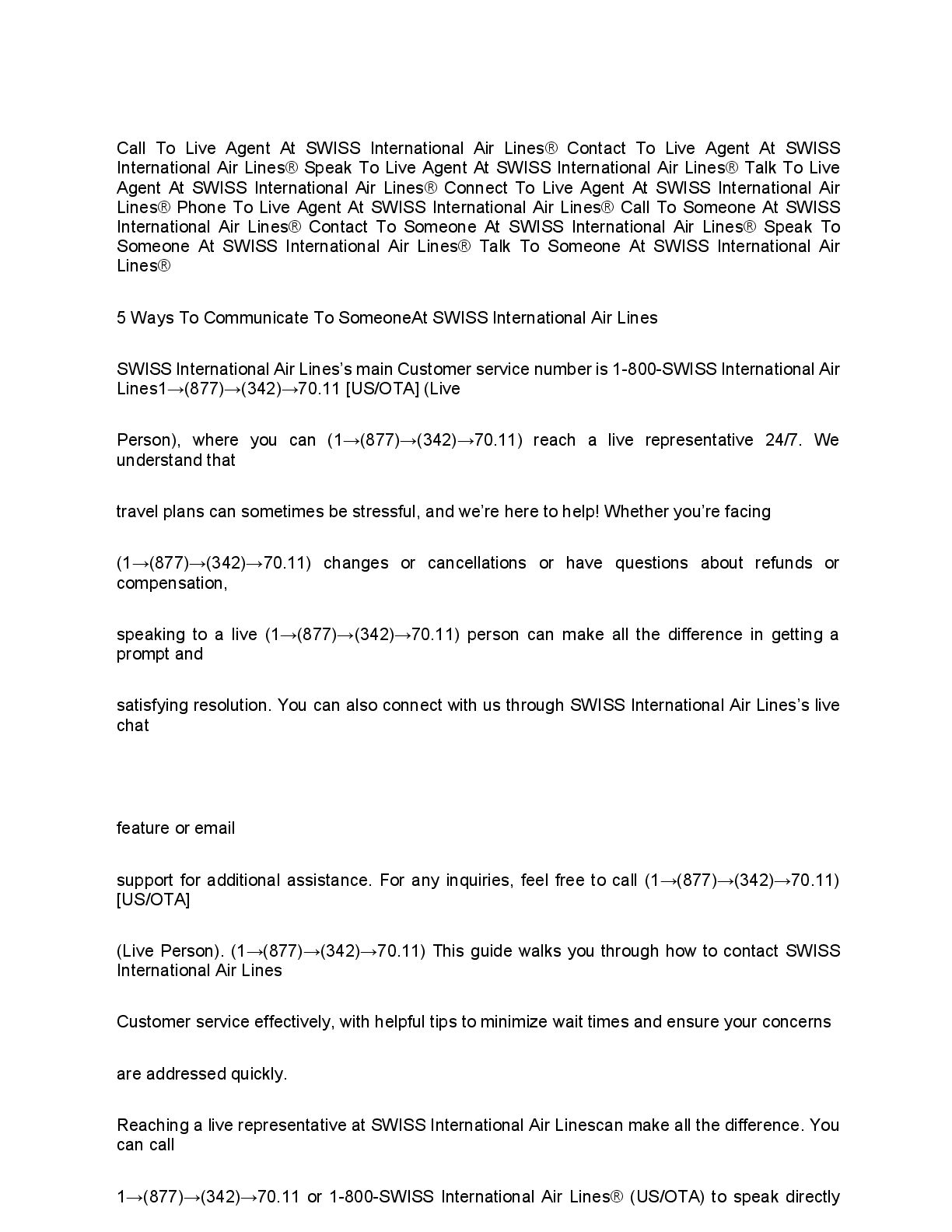 Call To Live Agent At SWISS International Air Lines® Contact To Live Agent At SWISS International Air Lines® Speak To Live Agent At SWISS International Air Lines® Talk To Live Agent At SWISS International Air Lines® Connect To Live Agent At SWISS International Air Lines® Phone To Live Agent At SWISS International Air Lines® Call To Someone At SWISS International Air Lines® Contact To Someone At SWISS International Air Lines® Speak To Someone At SWISS International Air Lines® Talk To Someone At SWISS International Air Lines®

5 Ways To Communicate To SomeoneAt SWISS International Air Lines

SWISS International Air Lines's main Customer service number is 1-800-SWISS International Air Lines1→(877)→(342)→70.11 [US/OTA] (Live

Person), where you can (1→(877)→(342)→70.11) reach a live representative 24/7. We understand that

travel plans can sometimes be stressful, and we're here to help! Whether you're facing

(1→(877)→(342)→70.11) changes or cancellations or have questions about refunds or compensation,

speaking to a live (1→(877)→(342)→70.11) person can make all the difference in getting a prompt and

satisfying resolution. You can also connect with us through SWISS International Air Lines's live chat

feature or email

support for additional assistance. For any inquiries, feel free to call (1→(877)→(342)→70.11) [US/OTA]

(Live Person). (1→(877)→(342)→70.11) This guide walks you through how to contact SWISS International Air Lines

Customer service effectively, with helpful tips to minimize wait times and ensure your concerns

are addressed quickly.

Reaching a live representative at SWISS International Air Linescan make all the difference. You can call

1→(877)→(342)→70.11 or 1-800-SWISS International Air Lines® (US/OTA) to speak directly